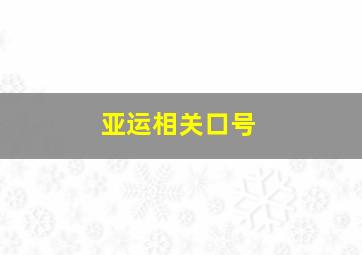 亚运相关口号